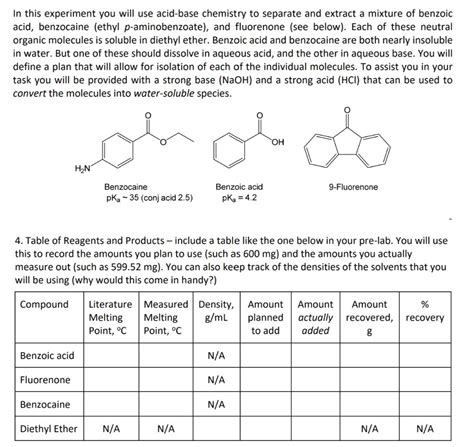 In this experiment you will use acid-base chemistry to separate and extract a mixture of benzoic acid, benzocaine (ethyl p-aminobenzoate), and fluorenone (see below). Each of these neutral organic molecules is soluble in diethyl ether. Benzoic acid and benzocaine are both nearly insoluble in water. But one of these should dissolve in aqueous acid, and the other in aqueous base. You will define a plan that will allow for isolation of each of the individual molecules. To assist you in your task you will be provided with a strong base (NaOH) and a strong acid (HCl) that can be used to convert the molecules into water-soluble species.

O
O
$H_2N$
O
OH
O

Benzocaine
$pK_a$ ~ 35 (conj acid 2.5)

Benzoic acid
$pK_a$ = 4.2

9-Fluorenone

4. Table of Reagents and Products – include a table like the one below in your pre-lab. You will use this to record the amounts you plan to use (such as 600 mg) and the amounts you actually measure out (such as 599.52 mg). You can also keep track of the densities of the solvents that you will be using (why would this come in handy?)

| Compound | Literature Melting Point, °C | Measured Melting Point, °C | Density, g/mL | Amount planned to add | Amount actually added | Amount recovered, g | % recovery |
|---|---|---|---|---|---|---|---|
| Benzoic acid | | | N/A | | | | |
| Fluorenone | | | N/A | | | | |
| Benzocaine | | | N/A | | | | |
| Diethyl Ether | N/A | N/A | | | | N/A | N/A |